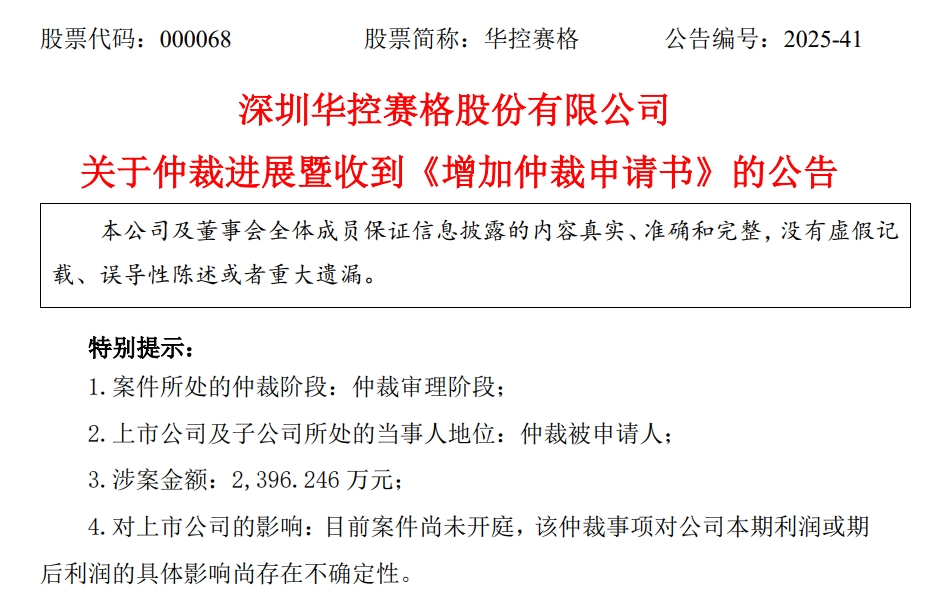 股票代码：000068　　　　股票简称：华控赛格　　　　公告编号：2025-41

深圳华控赛格股份有限公司

关于仲裁进展暨收到《增加仲裁申请书》的公告

本公司及董事会全体成员保证信息披露的内容真实、准确和完整，没有虚假记载、误导性陈述或者重大遗漏。

特别提示：

1. 案件所处的仲裁阶段：仲裁审理阶段；

2. 上市公司及子公司所处的当事人地位：仲裁被申请人；

3. 涉案金额：2,396.246 万元；

4. 对上市公司的影响：目前案件尚未开庭，该仲裁事项对公司本期利润或期后利润的具体影响尚存在不确定性。